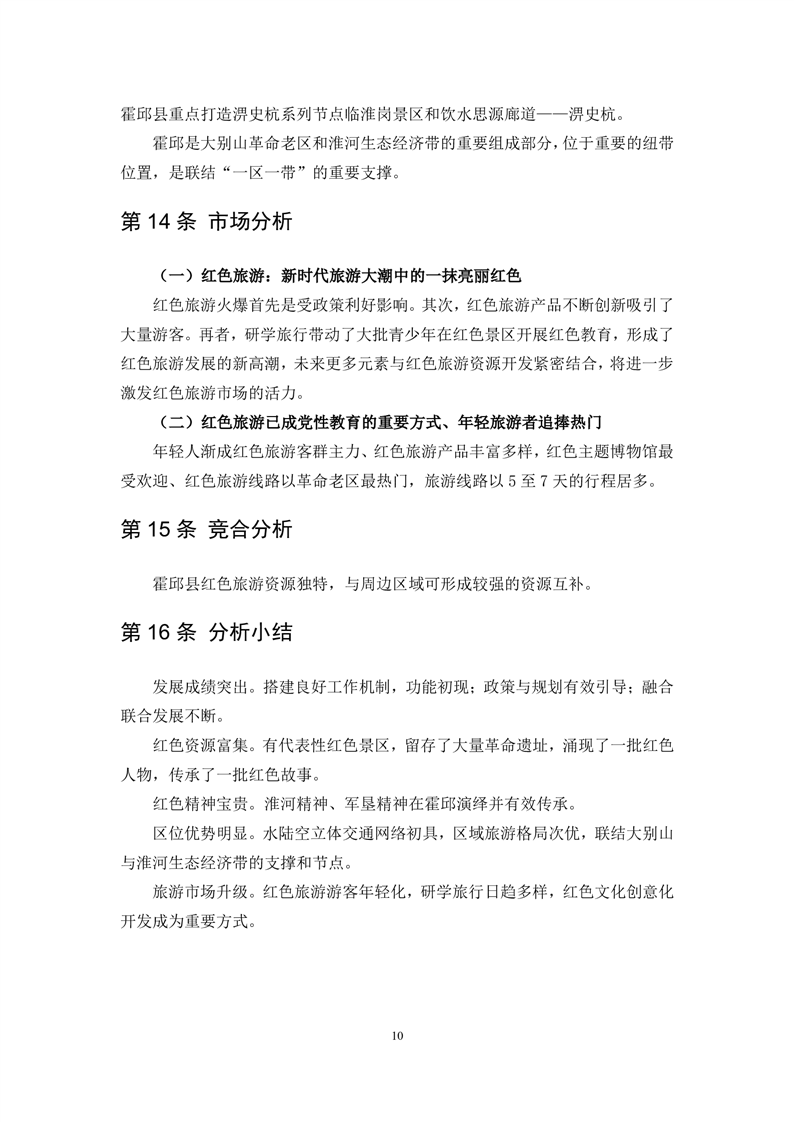 霍邱县重点打造淠史杭系列节点临淮岗景区和饮水思源廊道——淠史杭。

霍邱是大别山革命老区和淮河生态经济带的重要组成部分，位于重要的纽带位置，是联结“一区一带”的重要支撑。

第 14 条 市场分析

（一）红色旅游：新时代旅游大潮中的一抹亮丽红色

红色旅游火爆首先是受政策利好影响。其次，红色旅游产品不断创新吸引了大量游客。再者，研学旅行带动了大批青少年在红色景区开展红色教育，形成了红色旅游发展的新高潮，未来更多元素与红色旅游资源开发紧密结合，将进一步激发红色旅游市场的活力。

（二）红色旅游已成党性教育的重要方式、年轻旅游者追捧热门

年轻人渐成红色旅游客群主力、红色旅游产品丰富多样，红色主题博物馆最受欢迎、红色旅游线路以革命老区最热门，旅游线路以 5 至 7 天的行程居多。

第 15 条 竞合分析

霍邱县红色旅游资源独特，与周边区域可形成较强的资源互补。

第 16 条 分析小结

发展成绩突出。搭建良好工作机制，功能初现；政策与规划有效引导；融合联合发展不断。

红色资源富集。有代表性红色景区，留存了大量革命遗址，涌现了一批红色人物，传承了一批红色故事。

红色精神宝贵。淮河精神、军垦精神在霍邱演绎并有效传承。

区位优势明显。水陆空立体交通网络初具，区域旅游格局次优，联结大别山与淮河生态经济带的支撑和节点。

旅游市场升级。红色旅游游客年轻化，研学旅行日趋多样，红色文化创意化开发成为重要方式。

10